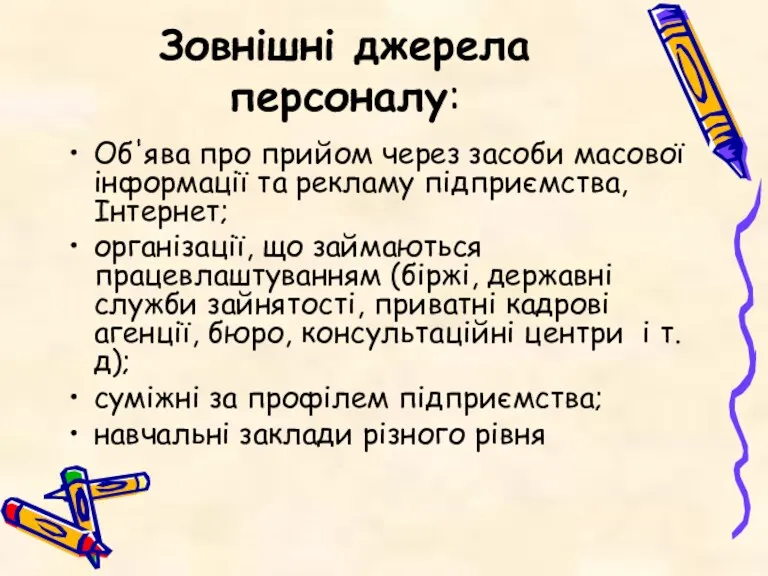 Зовнішні джерела персоналу:

• Об'ява про прийом через засоби масової інформації та рекламу підприємства, Інтернет;
• організації, що займаються працевлаштуванням (біржі, державні служби зайнятості, приватні кадрові агенції, бюро, консультаційні центри і т. д);
• суміжні за профілем підприємства;
• навчальні заклади різного рівня